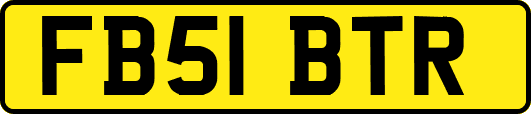 FB51 BTR